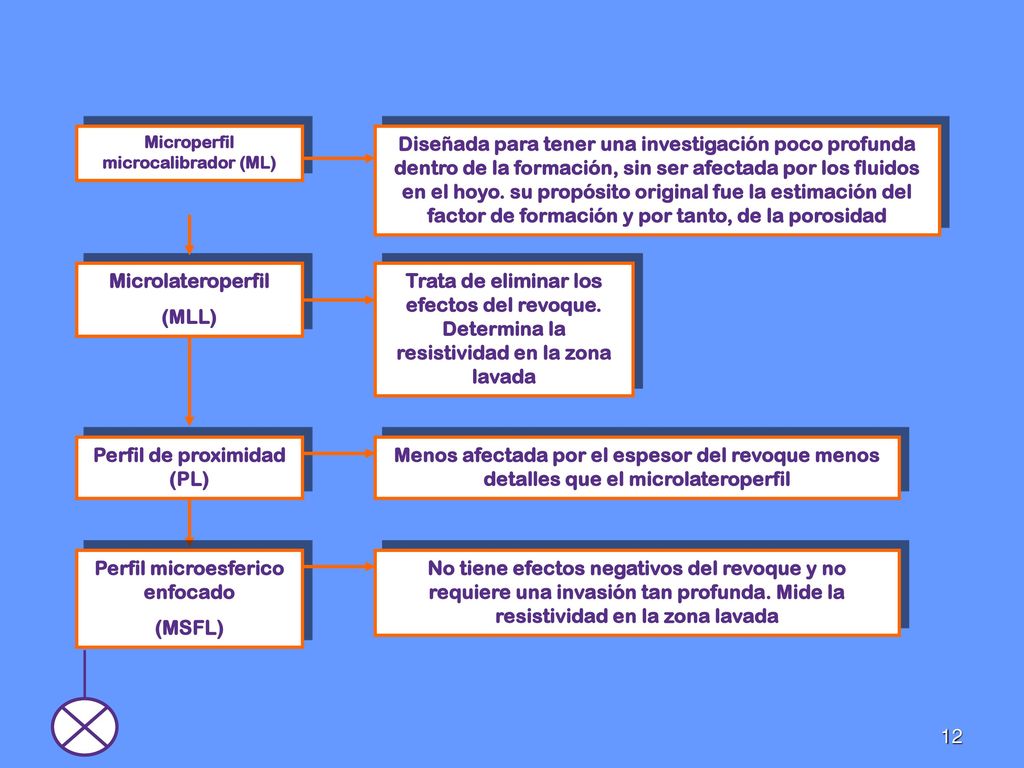 Microperfil microcalibrador (ML)

Diseñada para tener una investigación poco profunda dentro de la formación, sin ser afectada por los fluidos en el hoyo. su propósito original fue la estimación del factor de formación y por tanto, de la porosidad

Microlateroperfil

(MLL)

Trata de eliminar los efectos del revoque. Determina la resistividad en la zona lavada

Perfil de proximidad (PL)

Menos afectada por el espesor del revoque menos detalles que el microlateroperfil

Perfil microesferico enfocado

(MSFL)

No tiene efectos negativos del revoque y no requiere una invasión tan profunda. Mide la resistividad en la zona lavada

12